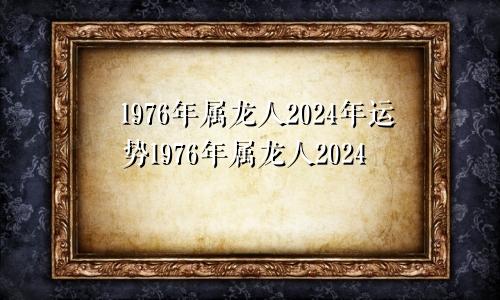 1976年属龙人2024年运势1976年属龙人2024